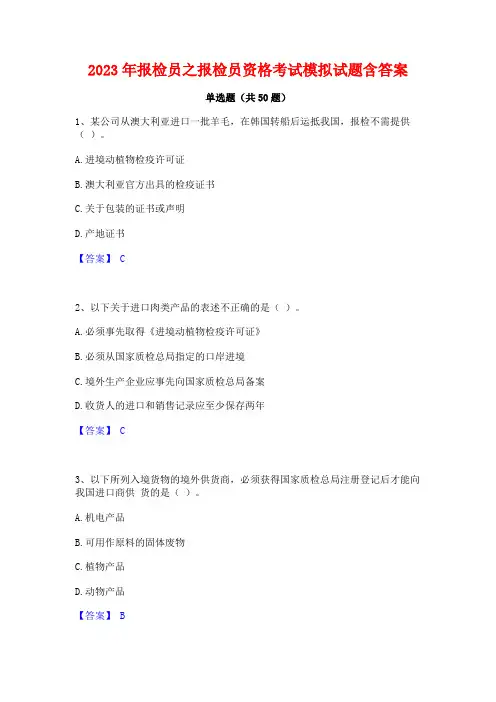 2023年报检员之报检员资格考试模拟试题含答案

单选题（共50题）

1、某公司从澳大利亚进口一批羊毛，在韩国转船后运抵我国，报检不需提供（ ）。

A.进境动植物检疫许可证

B.澳大利亚官方出具的检疫证书

C.关于包装的证书或声明

D.产地证书

【答案】 C

2、以下关于进口肉类产品的表述不正确的是（ ）。

A.必须事先取得《进境动植物检疫许可证》

B.必须从国家质检总局指定的口岸进境

C.境外生产企业应事先向国家质检总局备案

D.收货人的进口和销售记录应至少保存两年

【答案】 C

3、以下所列入境货物的境外供货商，必须获得国家质检总局注册登记后才能向我国进口商供 货的是（ ）。

A.机电产品

B.可用作原料的固体废物

C.植物产品

D.动物产品

【答案】 B